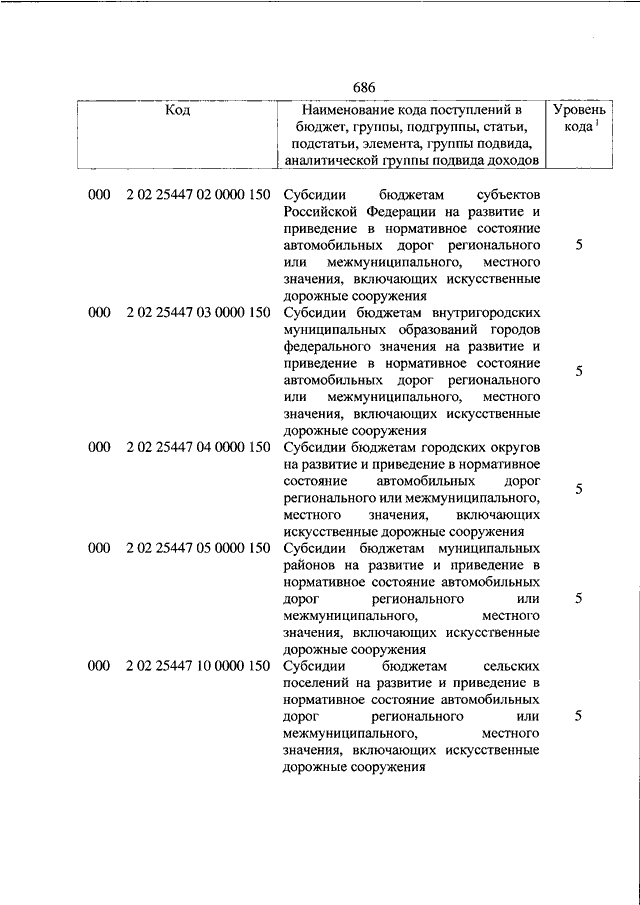 686

| Код | Наименование кода поступлений в бюджет, группы, подгруппы, статьи, подстатьи, элемента, группы подвида, аналитической группы подвида доходов | Уровень кода $^1$ |
|---|---|---|
| 000 2 02 25447 02 0000 150 | Субсидии бюджетам субъектов Российской Федерации на развитие и приведение в нормативное состояние автомобильных дорог регионального или межмуниципального, местного значения, включающих искусственные дорожные сооружения | 5 |
| 000 2 02 25447 03 0000 150 | Субсидии бюджетам внутригородских муниципальных образований городов федерального значения на развитие и приведение в нормативное состояние автомобильных дорог регионального или межмуниципального, местного значения, включающих искусственные дорожные сооружения | 5 |
| 000 2 02 25447 04 0000 150 | Субсидии бюджетам городских округов на развитие и приведение в нормативное состояние автомобильных дорог регионального или межмуниципального, местного значения, включающих искусственные дорожные сооружения | 5 |
| 000 2 02 25447 05 0000 150 | Субсидии бюджетам муниципальных районов на развитие и приведение в нормативное состояние автомобильных дорог регионального или межмуниципального, местного значения, включающих искусственные дорожные сооружения | 5 |
| 000 2 02 25447 10 0000 150 | Субсидии бюджетам сельских поселений на развитие и приведение в нормативное состояние автомобильных дорог регионального или межмуниципального, местного значения, включающих искусственные дорожные сооружения | 5 |